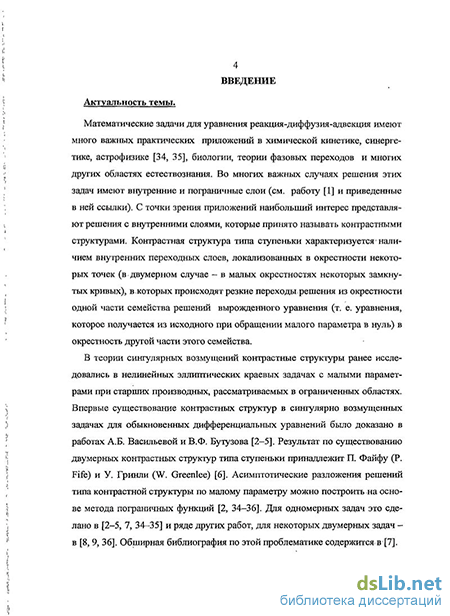 4

ВВЕДЕНИЕ

Актуальность темы.

Математические задачи для уравнения реакция-диффузия-адвекция имеют много важных практических приложений в химической кинетике, синергетике, астрофизике [34, 35], биологии, теории фазовых переходов и многих других областях естествознания. Во многих важных случаях решения этих задач имеют внутренние и пограничные слои (см. работу [1] и приведенные в ней ссылки). С точки зрения приложений наибольший интерес представляют решения с внутренними слоями, которые принято называть контрастными структурами. Контрастная структура типа ступеньки характеризуется наличием внутренних переходных слоев, локализованных в окрестности некоторых точек (в двумерном случае – в малых окрестностях некоторых замкнутых кривых), в которых происходят резкие переходы решения из окрестности одной части семейства решений вырожденного уравнения (т. е. уравнения, которое получается из исходного при обращении малого параметра в нуль) в окрестность другой части этого семейства.

В теории сингулярных возмущений контрастные структуры ранее исследовались в нелинейных эллиптических краевых задачах с малыми параметрами при старших производных, рассматриваемых в ограниченных областях. Впервые существование контрастных структур в сингулярно возмущенных задачах для обыкновенных дифференциальных уравнений было доказано в работах А.Б. Васильевой и В.Ф. Бутузова [2–5]. Результат по существованию двумерных контрастных структур типа ступеньки принадлежит П. Файфу (P. Fife) и У. Гринли (W. Greenlee) [6]. Асимптотические разложения решений типа контрастной структуры по малому параметру можно построить на основе метода пограничных функций [2, 34–36]. Для одномерных задач это сделано в [2–5, 7, 34–35] и ряде других работ, для некоторых двумерных задач – в [8, 9, 36]. Обширная библиография по этой проблематике содержится в [7].

dsLib.net
библиотека диссертаций